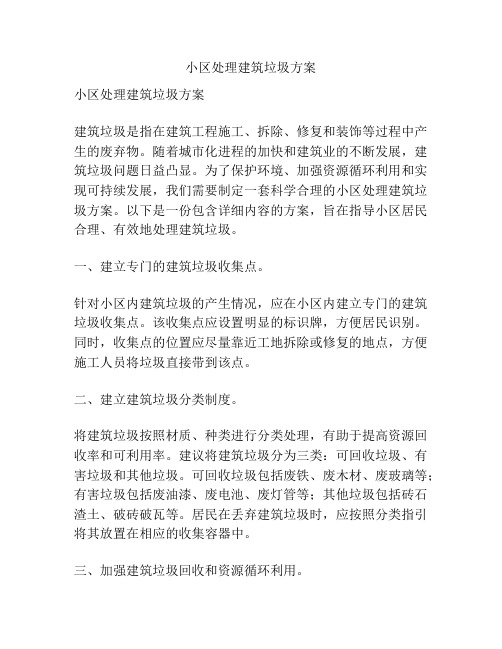 小区处理建筑垃圾方案

小区处理建筑垃圾方案

建筑垃圾是指在建筑工程施工、拆除、修复和装饰等过程中产生的废弃物。随着城市化进程的加快和建筑业的不断发展，建筑垃圾问题日益凸显。为了保护环境、加强资源循环利用和实现可持续发展，我们需要制定一套科学合理的小区处理建筑垃圾方案。以下是一份包含详细内容的方案，旨在指导小区居民合理、有效地处理建筑垃圾。

一、建立专门的建筑垃圾收集点。

针对小区内建筑垃圾的产生情况，应在小区内建立专门的建筑垃圾收集点。该收集点应设置明显的标识牌，方便居民识别。同时，收集点的位置应尽量靠近工地拆除或修复的地点，方便施工人员将垃圾直接带到该点。

二、建立建筑垃圾分类制度。

将建筑垃圾按照材质、种类进行分类处理，有助于提高资源回收率和可利用率。建议将建筑垃圾分为三类：可回收垃圾、有害垃圾和其他垃圾。可回收垃圾包括废铁、废木材、废玻璃等；有害垃圾包括废油漆、废电池、废灯管等；其他垃圾包括砖石渣土、破砖破瓦等。居民在丢弃建筑垃圾时，应按照分类指引将其放置在相应的收集容器中。

三、加强建筑垃圾回收和资源循环利用。